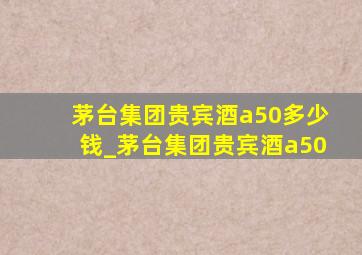 茅台集团贵宾酒a50多少钱_茅台集团贵宾酒a50